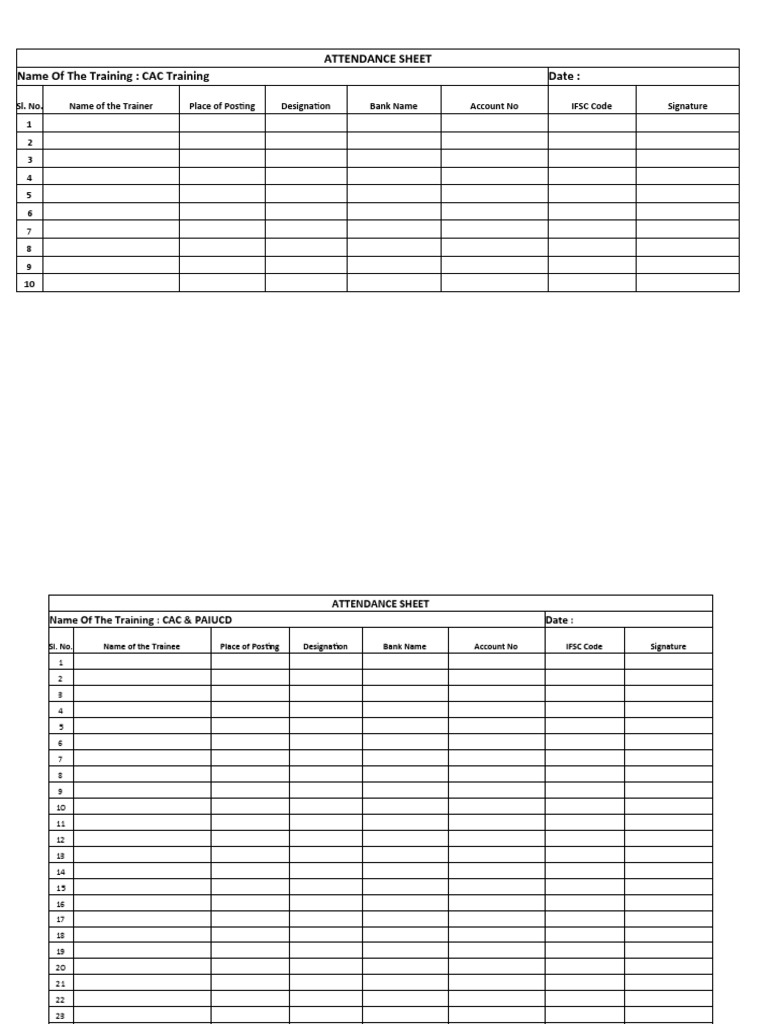 ATTENDANCE SHEET

Name Of The Training : CAC Training

Date :

| Sl. No. | Name of the Trainer | Place of Posting | Designation | Bank Name | Account No | IFSC Code | Signature |
|---|---|---|---|---|---|---|---|
| 1 | | | | | | | |
| 2 | | | | | | | |
| 3 | | | | | | | |
| 4 | | | | | | | |
| 5 | | | | | | | |
| 6 | | | | | | | |
| 7 | | | | | | | |
| 8 | | | | | | | |
| 9 | | | | | | | |
| 10 | | | | | | | |

ATTENDANCE SHEET

Name Of The Training : CAC & PAIUCD

Date :

| Sl. No. | Name of the Trainee | Place of Posting | Designation | Bank Name | Account No | IFSC Code | Signature |
|---|---|---|---|---|---|---|---|
| 1 | | | | | | | |
| 2 | | | | | | | |
| 3 | | | | | | | |
| 4 | | | | | | | |
| 5 | | | | | | | |
| 6 | | | | | | | |
| 7 | | | | | | | |
| 8 | | | | | | | |
| 9 | | | | | | | |
| 10 | | | | | | | |
| 11 | | | | | | | |
| 12 | | | | | | | |
| 13 | | | | | | | |
| 14 | | | | | | | |
| 15 | | | | | | | |
| 16 | | | | | | | |
| 17 | | | | | | | |
| 18 | | | | | | | |
| 19 | | | | | | | |
| 20 | | | | | | | |
| 21 | | | | | | | |
| 22 | | | | | | | |
| 23 | | | | | | | |